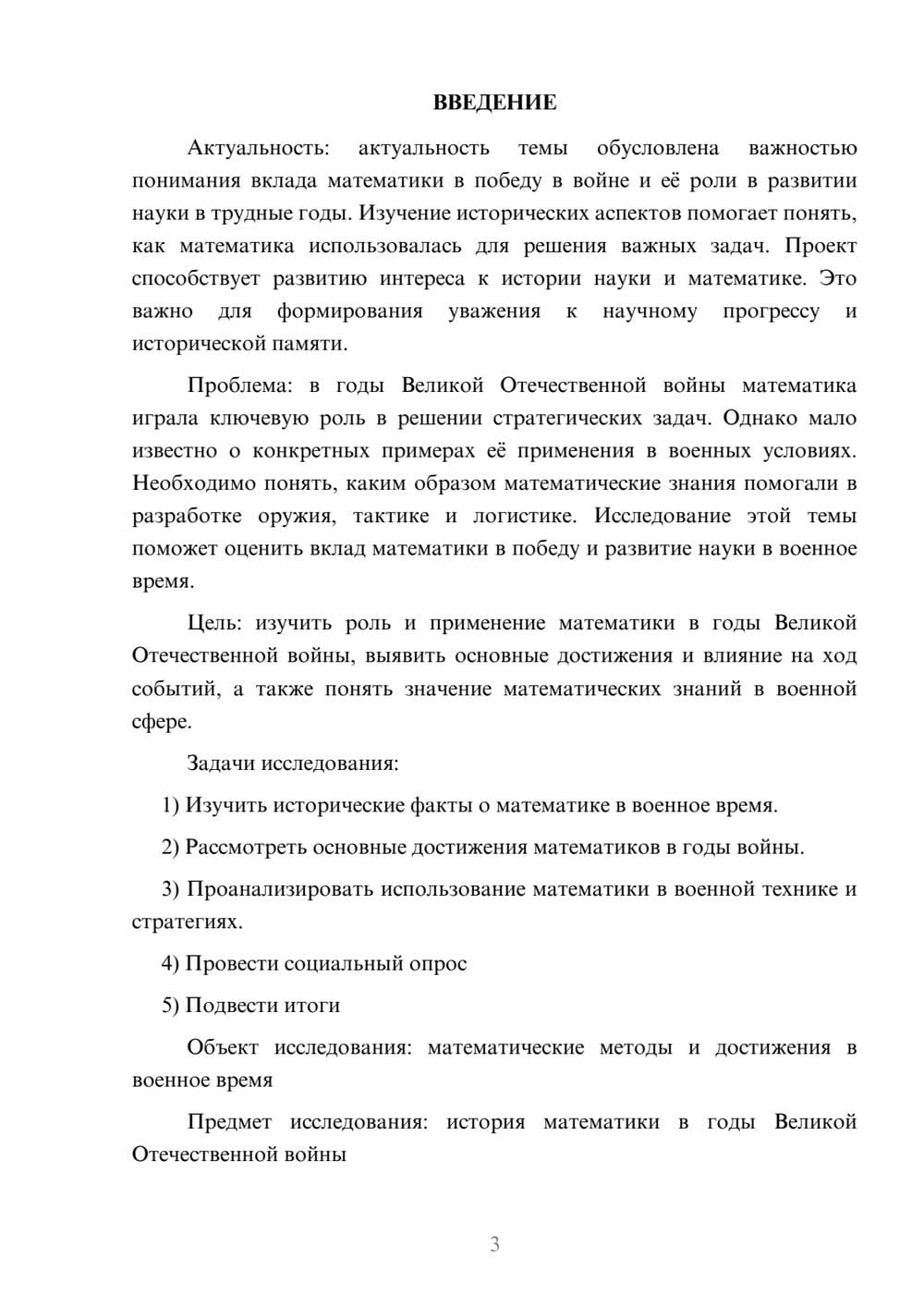 ВВЕДЕНИЕ

Актуальность: актуальность темы обусловлена важностью понимания вклада математики в победу в войне и её роли в развитии науки в трудные годы. Изучение исторических аспектов помогает понять, как математика использовалась для решения важных задач. Проект способствует развитию интереса к истории науки и математике. Это важно для формирования уважения к научному прогрессу и исторической памяти.

Проблема: в годы Великой Отечественной войны математика играла ключевую роль в решении стратегических задач. Однако мало известно о конкретных примерах её применения в военных условиях. Необходимо понять, каким образом математические знания помогали в разработке оружия, тактике и логистике. Исследование этой темы поможет оценить вклад математики в победу и развитие науки в военное время.

Цель: изучить роль и применение математики в годы Великой Отечественной войны, выявить основные достижения и влияние на ход событий, а также понять значение математических знаний в военной сфере.

Задачи исследования:

1) Изучить исторические факты о математике в военное время.

2) Рассмотреть основные достижения математиков в годы войны.

3) Проанализировать использование математики в военной технике и стратегиях.

4) Провести социальный опрос

5) Подвести итоги

Объект исследования: математические методы и достижения в военное время

Предмет исследования: история математики в годы Великой Отечественной войны

3